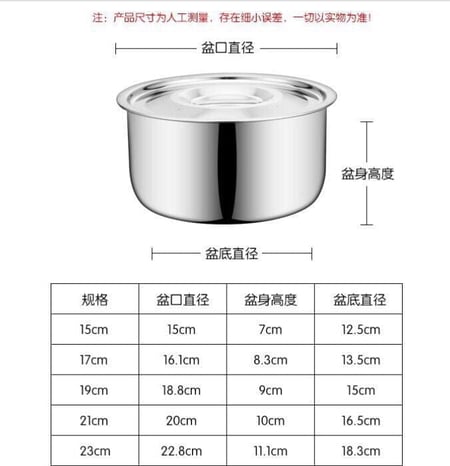 注：产品尺寸为人工测量，存在细小误差，一切以实物为准！

盆口直径

盆身高度

盆底直径

| 规格 | 盆口直径 | 盆身高度 | 盆底直径 |
|---|---|---|---|
| 15cm | 15cm | 7cm | 12.5cm |
| 17cm | 16.1cm | 8.3cm | 13.5cm |
| 19cm | 18.8cm | 9cm | 15cm |
| 21cm | 20cm | 10cm | 16.5cm |
| 23cm | 22.8cm | 11.1cm | 18.3cm |